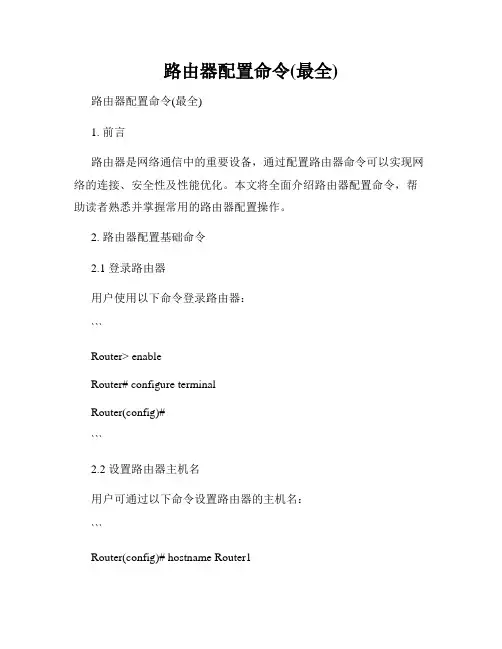 路由器配置命令(最全)

路由器配置命令(最全)

1. 前言

路由器是网络通信中的重要设备，通过配置路由器命令可以实现网络的连接、安全性及性能优化。本文将全面介绍路由器配置命令，帮助读者熟悉并掌握常用的路由器配置操作。

2. 路由器配置基础命令

2.1 登录路由器

用户使用以下命令登录路由器：

```

Router> enable

Router# configure terminal

Router(config)#

```

2.2 设置路由器主机名

用户可通过以下命令设置路由器的主机名：

```

Router(config)# hostname Router1